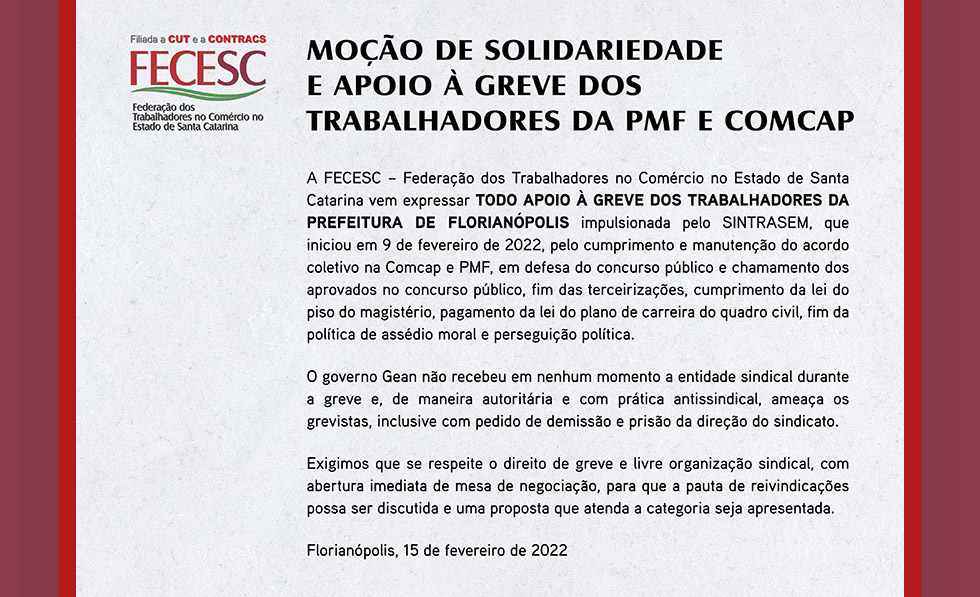 Filiada a CUT e a CONTRACS
FECESC
Federação dos Trabalhadores no Comércio no Estado de Santa Catarina

MOÇÃO DE SOLIDARIEDADE E APOIO À GREVE DOS TRABALHADORES DA PMF E COMCAP

A FECESC – Federação dos Trabalhadores no Comércio no Estado de Santa Catarina vem expressar TODO APOIO À GREVE DOS TRABALHADORES DA PREFEITURA DE FLORIANÓPOLIS impulsionada pelo SINTRASEM, que iniciou em 9 de fevereiro de 2022, pelo cumprimento e manutenção do acordo coletivo na Comcap e PMF, em defesa do concurso público e chamamento dos aprovados no concurso público, fim das terceirizações, cumprimento da lei do piso do magistério, pagamento da lei do plano de carreira do quadro civil, fim da política de assédio moral e perseguição política.

O governo Gean não recebeu em nenhum momento a entidade sindical durante a greve e, de maneira autoritária e com prática antissindical, ameaça os grevistas, inclusive com pedido de demissão e prisão da direção do sindicato.

Exigimos que se respeite o direito de greve e livre organização sindical, com abertura imediata de mesa de negociação, para que a pauta de reivindicações possa ser discutida e uma proposta que atenda a categoria seja apresentada.

Florianópolis, 15 de fevereiro de 2022